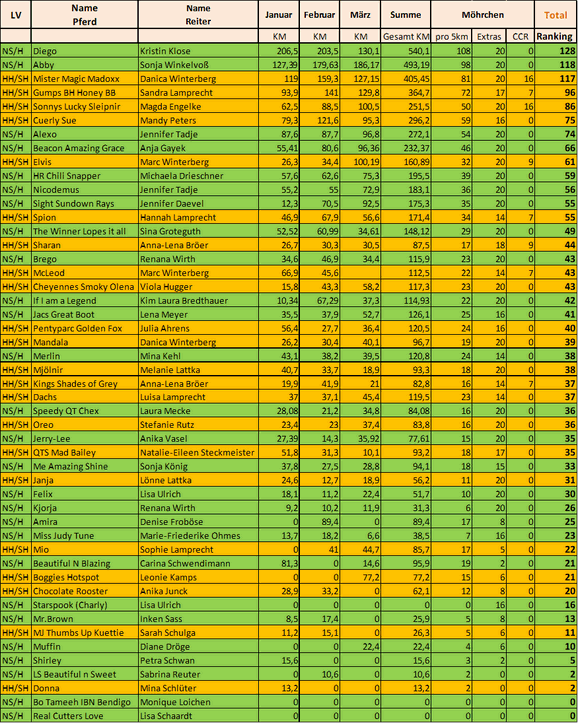 | LV | Name Pferd | Name Reiter | Januar | Februar | März | Summe | Möhrchen | | | Total |
|---|---|---|---|---|---|---|---|---|---|---|
| | | | KM | KM | KM | Gesamt KM | pro 5km | Extras | CCR | Ranking |
| NS/H | Diego | Kristin Klose | 206,5 | 203,5 | 130,1 | 540,1 | 108 | 20 | 0 | 128 |
| NS/H | Abby | Sonja Winkelvoß | 127,39 | 179,63 | 186,17 | 493,19 | 98 | 20 | 0 | 118 |
| HH/SH | Mister Magic Madoxx | Danica Winterberg | 119 | 159,3 | 127,15 | 405,45 | 81 | 20 | 16 | 117 |
| HH/SH | Gumps BH Honey BB | Sandra Lamprecht | 93,9 | 141 | 129,8 | 364,7 | 72 | 17 | 7 | 96 |
| HH/SH | Sonnys Lucky Sleipnir | Magda Engelke | 62,5 | 88,5 | 100,5 | 251,5 | 50 | 20 | 16 | 86 |
| HH/SH | Cuerly Sue | Mandy Peters | 79,3 | 121,6 | 95,3 | 296,2 | 59 | 16 | 0 | 75 |
| NS/H | Alexo | Jennifer Tadje | 87,6 | 87,7 | 96,8 | 272,1 | 54 | 20 | 0 | 74 |
| NS/H | Beacon Amazing Grace | Anja Gayek | 55,41 | 80,6 | 96,36 | 232,37 | 46 | 20 | 0 | 66 |
| HH/SH | Elvis | Marc Winterberg | 26,3 | 34,4 | 100,19 | 160,89 | 32 | 20 | 9 | 61 |
| NS/H | HR Chili Snapper | Michaela Drieschner | 57,6 | 62,6 | 75,3 | 195,5 | 39 | 20 | 0 | 59 |
| NS/H | Nicodemus | Jennifer Tadje | 55,2 | 55 | 72,9 | 183,1 | 36 | 20 | 0 | 56 |
| NS/H | Sight Sundown Rays | Jennifer Daevel | 12,3 | 70,5 | 92,5 | 175,3 | 35 | 20 | 0 | 55 |
| HH/SH | Spion | Hannah Lamprecht | 46,9 | 67,9 | 56,6 | 171,4 | 34 | 14 | 7 | 55 |
| NS/H | The Winner Lopes it all | Sina Groteguth | 52,52 | 60,99 | 34,61 | 148,12 | 29 | 20 | 0 | 49 |
| HH/SH | Sharan | Anna-Lena Bröer | 26,7 | 30,3 | 30,5 | 87,5 | 17 | 18 | 9 | 44 |
| NS/H | Brego | Renana Wirth | 34,6 | 46,9 | 34,4 | 115,9 | 23 | 20 | 0 | 43 |
| HH/SH | McLeod | Marc Winterberg | 66,9 | 45,6 | | 112,5 | 22 | 14 | 7 | 43 |
| HH/SH | Cheyennes Smoky Olena | Viola Hugger | 15,8 | 43,3 | 58,2 | 117,3 | 23 | 20 | 0 | 43 |
| NS/H | If I am a Legend | Kim Laura Bredthauer | 10,34 | 67,29 | 37,3 | 114,93 | 22 | 20 | 0 | 42 |
| NS/H | Jacs Great Boot | Lena Meyer | 35,5 | 37,9 | 52,7 | 126,1 | 25 | 16 | 0 | 41 |
| HH/SH | Pentyparc Golden Fox | Julia Ahrens | 56,4 | 27,7 | 36,4 | 120,5 | 24 | 16 | 0 | 40 |
| HH/SH | Mandala | Danica Winterberg | 26,2 | 30,4 | 40,1 | 96,7 | 19 | 20 | 0 | 39 |
| NS/H | Merlin | Mina Kehl | 43,1 | 38,2 | 39,5 | 120,8 | 24 | 14 | 0 | 38 |
| HH/SH | Mjölnir | Melanie Lattka | 40,7 | 33,7 | 18,9 | 93,3 | 18 | 20 | 0 | 38 |
| HH/SH | Kings Shades of Grey | Anna-Lena Bröer | 19,9 | 41,9 | 21 | 82,8 | 16 | 14 | 7 | 37 |
| HH/SH | Dachs | Luisa Lamprecht | 37 | 37,1 | 45,4 | 119,5 | 23 | 14 | 0 | 37 |
| NS/H | Speedy QT Chex | Laura Mecke | 28,08 | 21,2 | 34,8 | 84,08 | 16 | 20 | 0 | 36 |
| HH/SH | Oreo | Stefanie Rutz | 23,4 | 23 | 37,4 | 83,8 | 16 | 20 | 0 | 36 |
| NS/H | Jerry-Lee | Anika Vasel | 27,39 | 14,3 | 35,92 | 77,61 | 15 | 20 | 0 | 35 |
| HH/SH | QTS Mad Bailey | Natalie-Eileen Steckmeister | 51,8 | 31,3 | 10,1 | 93,2 | 18 | 17 | 0 | 35 |
| NS/H | Me Amazing Shine | Sonja König | 37,8 | 27,5 | 28,8 | 94,1 | 18 | 15 | 0 | 33 |
| HH/SH | Janja | Lönne Lattka | 24,6 | 12,7 | 18,9 | 56,2 | 11 | 20 | 0 | 31 |
| NS/H | Felix | Lisa Ulrich | 18,1 | 11,2 | 22,4 | 51,7 | 10 | 20 | 0 | 30 |
| NS/H | Kjorja | Renana Wirth | 9,2 | 10,2 | 11,9 | 31,3 | 6 | 20 | 0 | 26 |
| NS/H | Amira | Denise Froböse | 0 | 89,4 | 0 | 89,4 | 17 | 8 | 0 | 25 |
| NS/H | Miss Judy Tune | Marie-Friederike Ohmes | 13,7 | 18,2 | 6,6 | 38,5 | 7 | 16 | 0 | 23 |
| HH/SH | Mio | Sophie Lamprecht | 0 | 41 | 44,7 | 85,7 | 17 | 5 | 0 | 22 |
| NS/H | Beautiful N Blazing | Carina Schwendimann | 81,3 | 0 | 14,6 | 95,9 | 19 | 2 | 0 | 21 |
| HH/SH | Boggies Hotspot | Leonie Kamps | 0 | 0 | 77,2 | 77,2 | 15 | 6 | 0 | 21 |
| HH/SH | Chocolate Rooster | Anika Junck | 28,9 | 33,2 | 0 | 62,1 | 12 | 8 | 0 | 20 |
| NS/H | Starspook (Charly) | Lisa Ulrich | 0 | 0 | 0 | 0 | 0 | 16 | 0 | 16 |
| NS/H | Mr.Brown | Inken Sass | 8,5 | 17,4 | 0 | 25,9 | 5 | 8 | 0 | 13 |
| HH/SH | MJ Thumbs Up Kuettie | Sarah Schulga | 11,2 | 15,1 | 0 | 26,3 | 5 | 6 | 0 | 11 |
| NS/H | Muffin | Diane Dröge | 0 | 0 | 22,4 | 22,4 | 4 | 6 | 0 | 10 |
| NS/H | Shirley | Petra Schwan | 15,6 | 0 | 0 | 15,6 | 3 | 2 | 0 | 5 |
| NS/H | LS Beautiful n Sweet | Sabrina Reuter | 0 | 10,6 | 0 | 10,6 | 2 | 0 | 0 | 2 |
| HH/SH | Donna | Mina Schlüter | 13,2 | 0 | 0 | 13,2 | 2 | 0 | 0 | 2 |
| NS/H | Bo Tameeh IBN Bendigo | Monique Loichen | 0 | 0 | 0 | 0 | 0 | 0 | 0 | 0 |
| NS/H | Real Cutters Love | Lisa Schaardt | 0 | 0 | 0 | 0 | 0 | 0 | 0 | 0 |